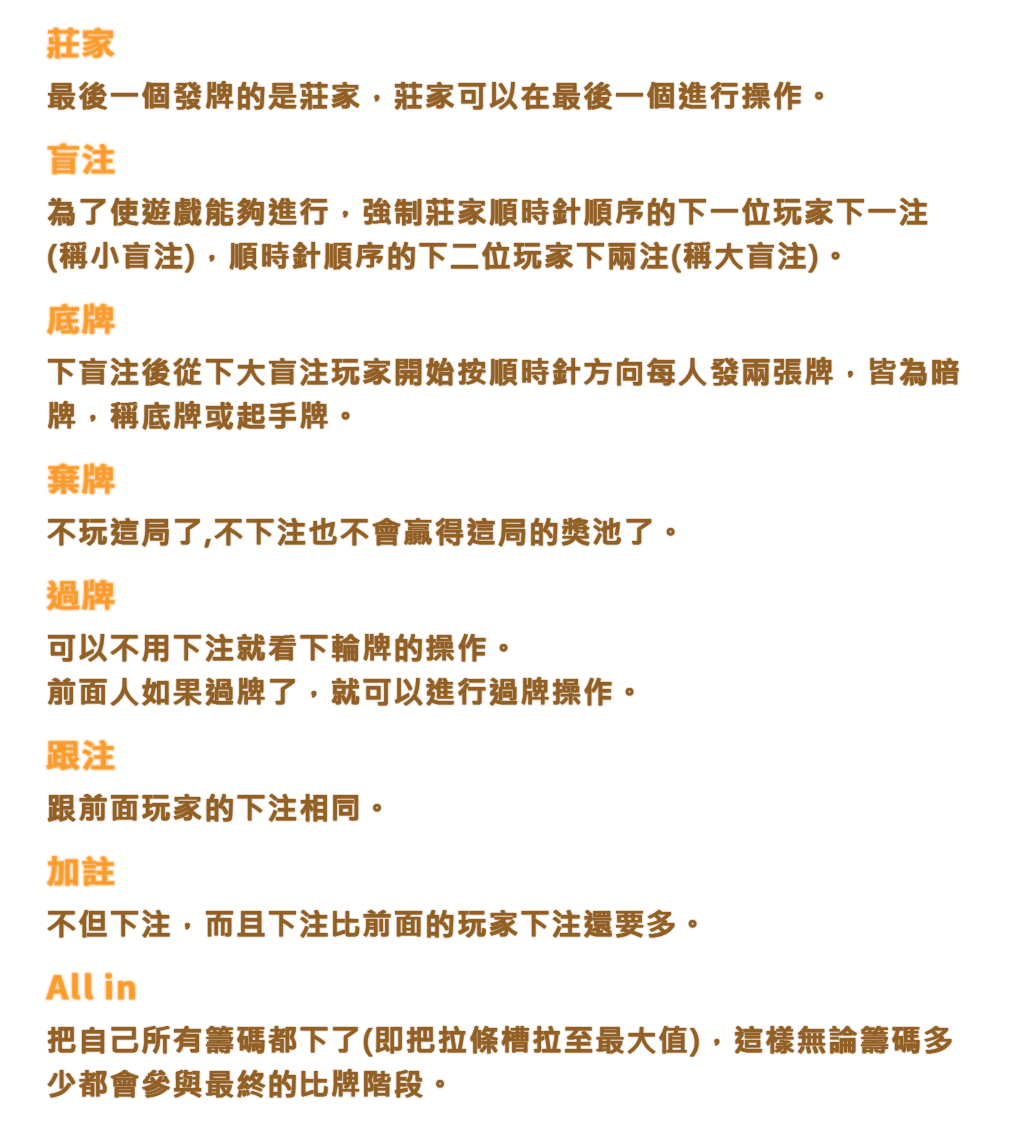 莊家

最後一個發牌的是莊家，莊家可以在最後一個進行操作。

盲注

為了使遊戲能夠進行，強制莊家順時針順序的下一位玩家下一注(稱小盲注)，順時針順序的下二位玩家下兩注(稱大盲注)。

底牌

下盲注後從下大盲注玩家開始按順時針方向每人發兩張牌，皆為暗牌，稱底牌或起手牌。

棄牌

不玩這局了,不下注也不會贏得這局的獎池了。

過牌

可以不用下注就看下輪牌的操作。
前面人如果過牌了，就可以進行過牌操作。

跟注

跟前面玩家的下注相同。

加註

不但下注，而且下注比前面的玩家下注還要多。

All in

把自己所有籌碼都下了(即把拉條槽拉至最大值)，這樣無論籌碼多少都會參與最終的比牌階段。